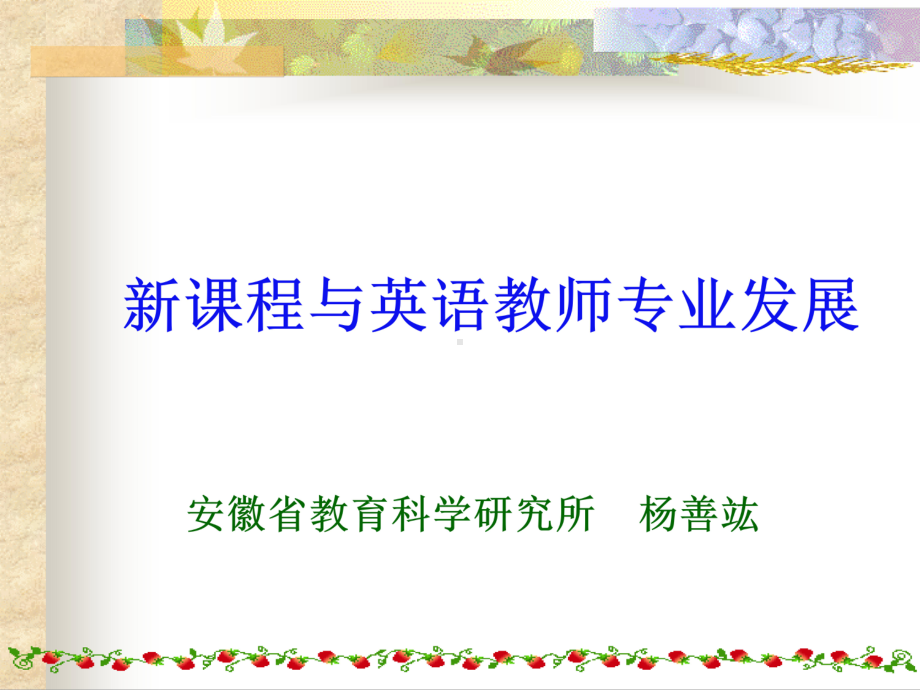 新课程与英语教师专业发展

安徽省教育科学研究所　杨善竑